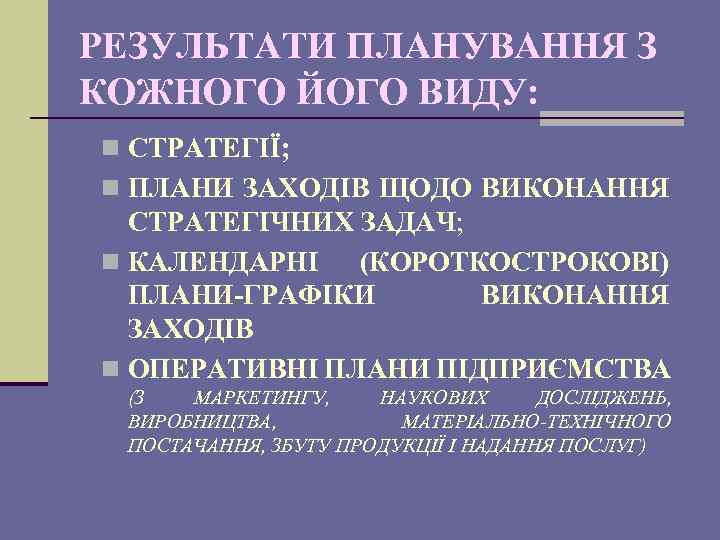 РЕЗУЛЬТАТИ ПЛАНУВАННЯ З КОЖНОГО ЙОГО ВИДУ:

СТРАТЕГІЇ;

ПЛАНИ ЗАХОДІВ ЩОДО ВИКОНАННЯ СТРАТЕГІЧНИХ ЗАДАЧ;

КАЛЕНДАРНІ (КОРОТКОСТРОКОВІ) ПЛАНИ-ГРАФІКИ ВИКОНАННЯ ЗАХОДІВ

ОПЕРАТИВНІ ПЛАНИ ПІДПРИЄМСТВА (З МАРКЕТИНГУ, НАУКОВИХ ДОСЛІДЖЕНЬ, ВИРОБНИЦТВА, МАТЕРІАЛЬНО-ТЕХНІЧНОГО ПОСТАЧАННЯ, ЗБУТУ ПРОДУКЦІЇ І НАДАННЯ ПОСЛУГ)